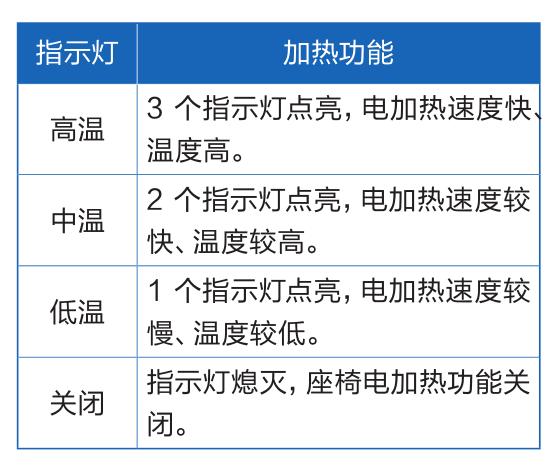 | 指示灯 | 加热功能 |
|---|---|
| 高温 | 3 个指示灯点亮，电加热速度快、温度高。 |
| 中温 | 2 个指示灯点亮，电加热速度较快、温度较高。 |
| 低温 | 1 个指示灯点亮，电加热速度较慢、温度较低。 |
| 关闭 | 指示灯熄灭，座椅电加热功能关闭。 |